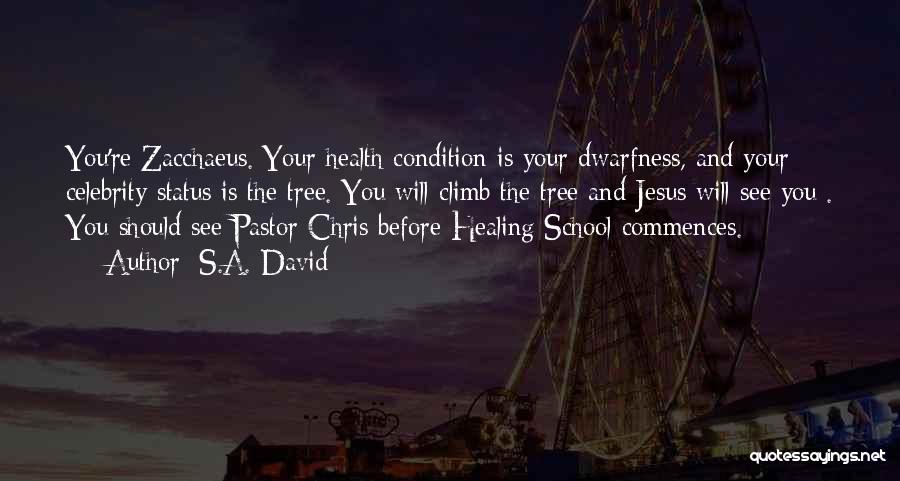 You're Zacchaeus. Your health condition is your dwarfness, and your celebrity status is the tree. You will climb the tree and Jesus will see you . You should see Pastor Chris before Healing School commences.
— Author: S.A. David

quotessayings.net